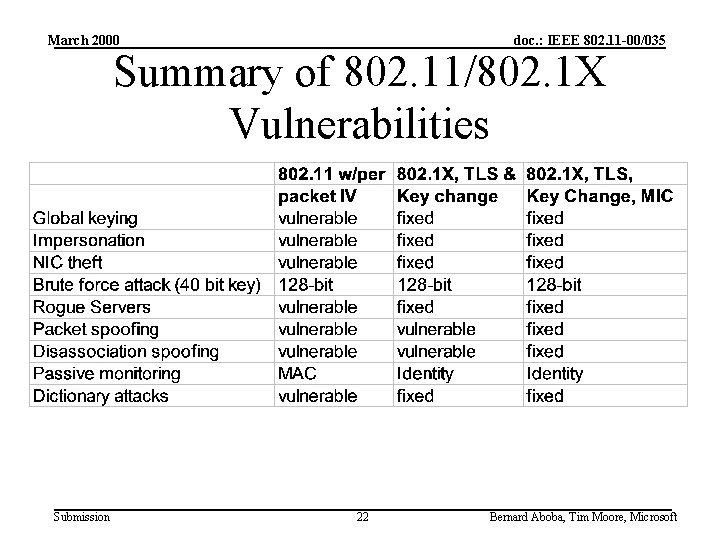 March 2000

doc.: IEEE 802.11-00/035

Summary of 802.11/802.1X Vulnerabilities

| | 802.11 w/per packet IV | 802.1X, TLS & Key change | 802.1X, TLS, Key Change, MIC |
|---|---|---|---|
| Global keying | vulnerable | fixed | fixed |
| Impersonation | vulnerable | fixed | fixed |
| NIC theft | vulnerable | fixed | fixed |
| Brute force attack (40 bit key) | 128-bit | 128-bit | 128-bit |
| Rogue Servers | vulnerable | fixed | fixed |
| Packet spoofing | vulnerable | vulnerable | fixed |
| Disassociation spoofing | vulnerable | vulnerable | fixed |
| Passive monitoring | MAC | Identity | Identity |
| Dictionary attacks | vulnerable | fixed | fixed |

Submission

22

Bernard Aboba, Tim Moore, Microsoft